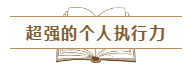 超强的个人执行力